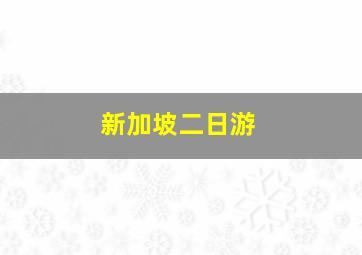 新加坡二日游